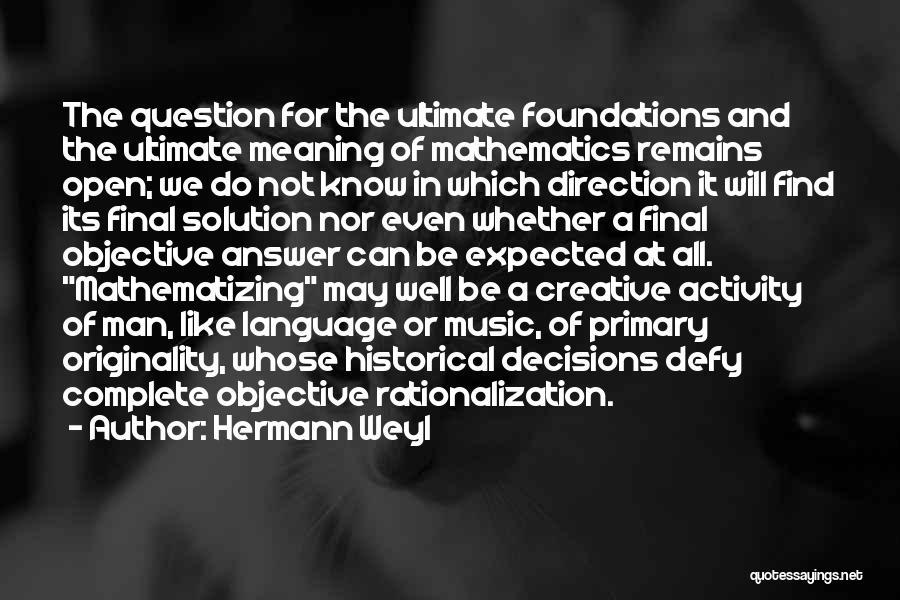 The question for the ultimate foundations and the ultimate meaning of mathematics remains open; we do not know in which direction it will find its final solution nor even whether a final objective answer can be expected at all. "Mathematizing" may well be a creative activity of man, like language or music, of primary originality, whose historical decisions defy complete objective rationalization.

- Author: Hermann Weyl

quotessayings.net